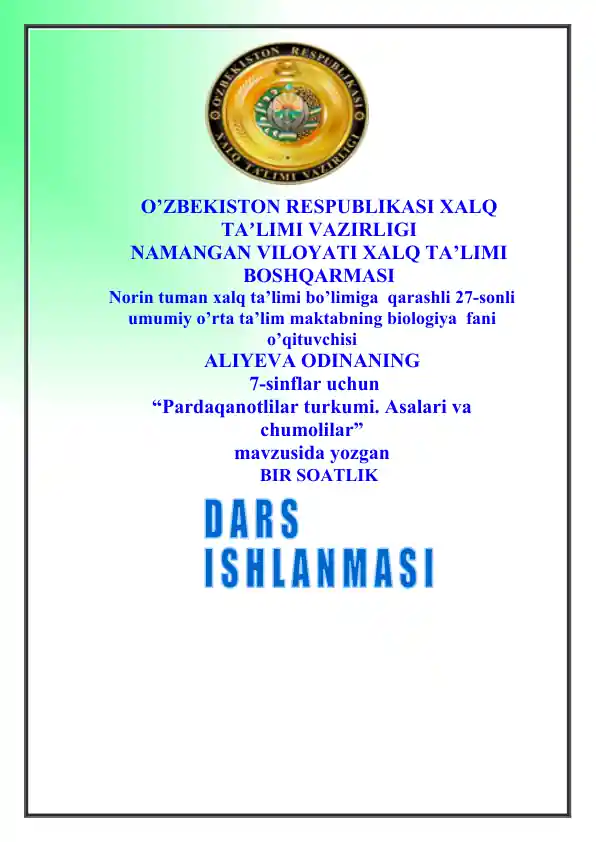 O'ZBEKISTON RESPUBLIKASI
XALQ TA'LIMI VAZIRLIGI

O'ZBEKISTON RESPUBLIKASI XALQ TA'LIMI VAZIRLIGI
NAMANGAN VILOYATI XALQ TA'LIMI BOSHQARMASI
Norin tuman xalq ta'limi bo'limiga qarashli 27-sonli umumiy o'rta ta'lim maktabning biologiya fani o'qituvchisi
ALIYEVA ODINANING
7-sinflar uchun
"Pardaqanotlilar turkumi. Asalari va chumolilar"
mavzusida yozgan
BIR SOATLIK

DARS
ISHLANMASI